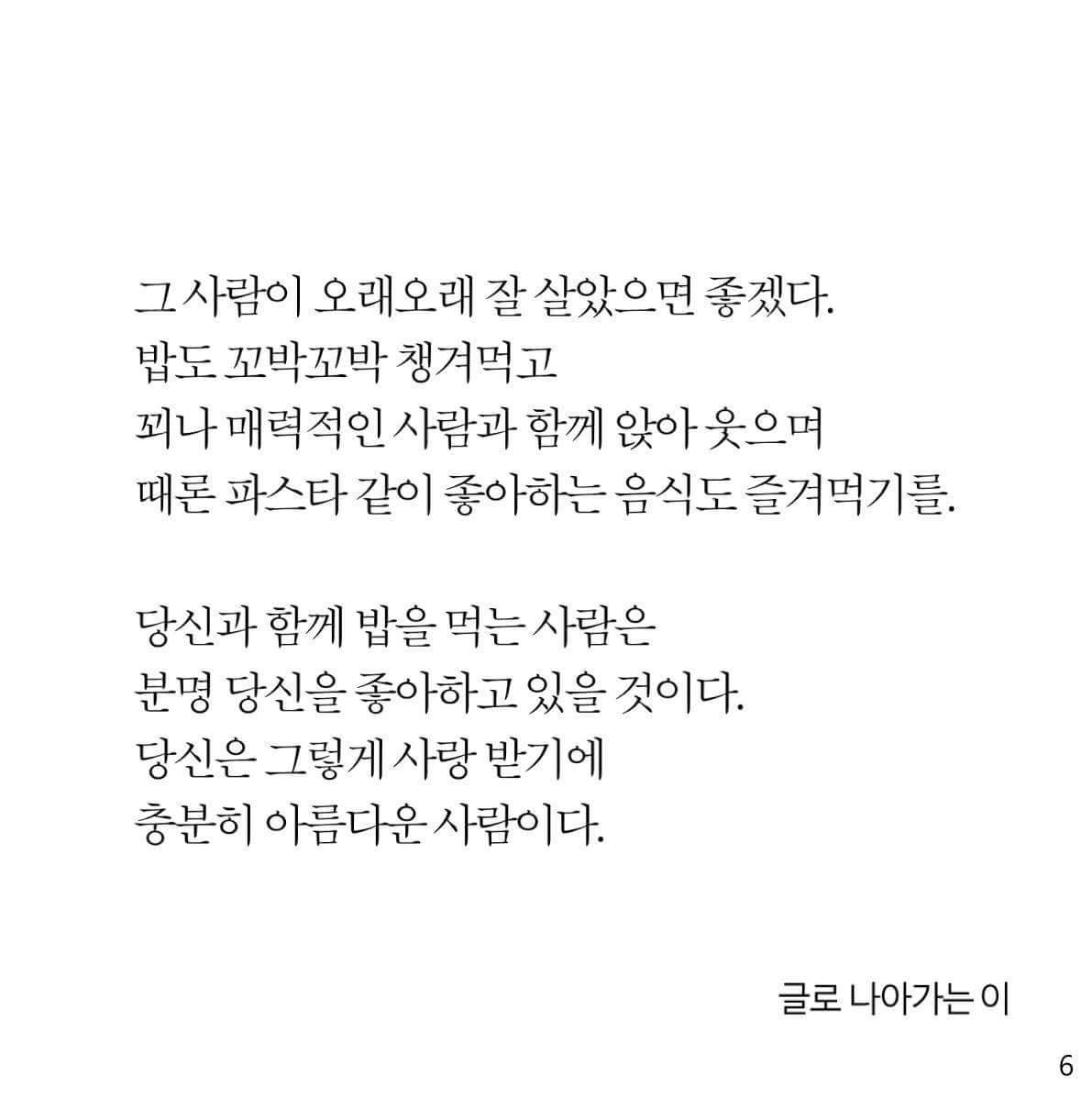 그 사람이 오래오래 잘 살았으면 좋겠다.
밥도 꼬박꼬박 챙겨먹고
꾀나 매력적인 사람과 함께 앉아 웃으며
때론 파스타 같이 좋아하는 음식도 즐겨먹기를.

당신과 함께 밥을 먹는 사람은
분명 당신을 좋아하고 있을 것이다.
당신은 그렇게 사랑 받기에
충분히 아름다운 사람이다.

글로 나아가는 이

6